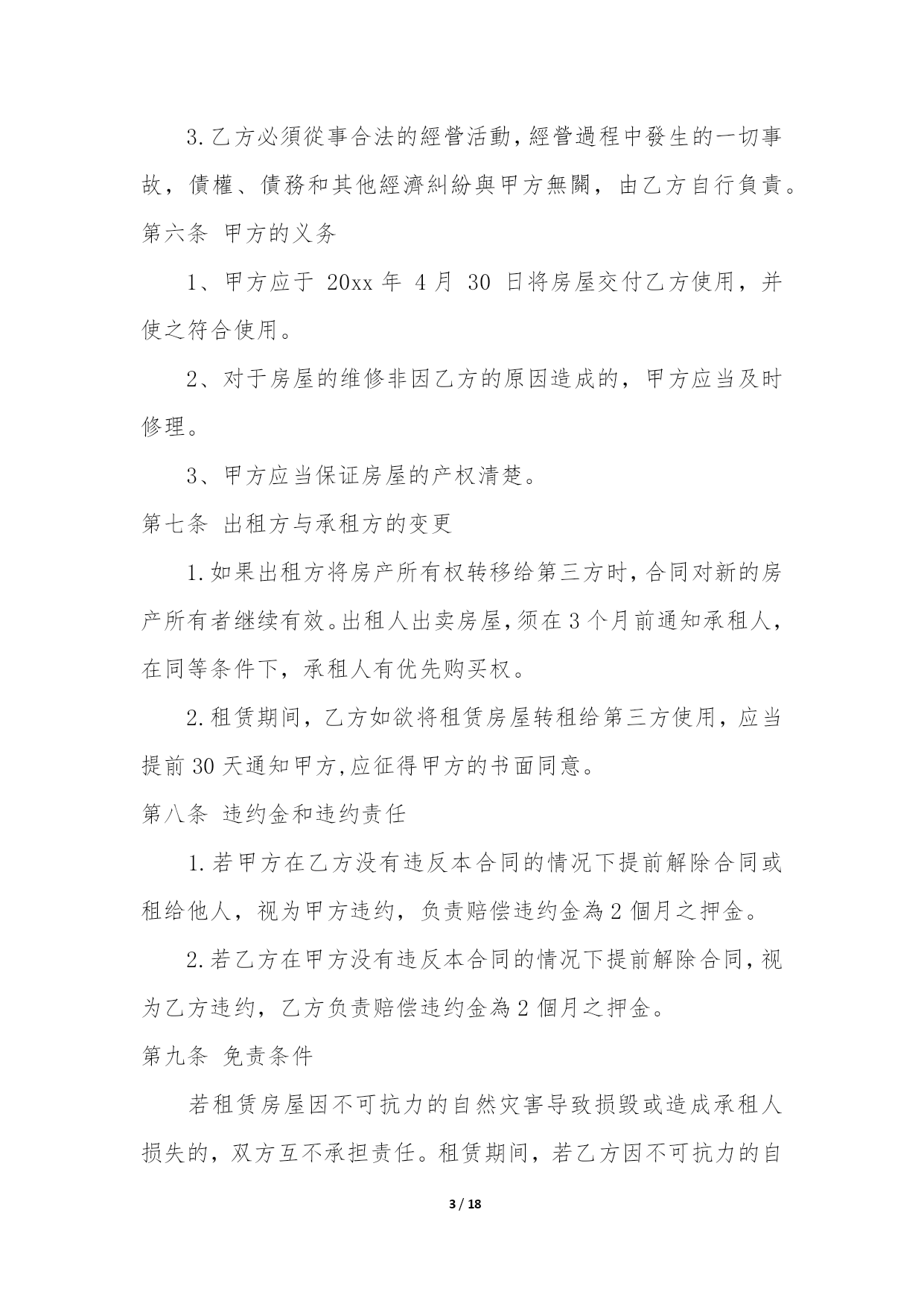 3.乙方必須從事合法的經營活動,經營過程中發生的一切事故，債權、債務和其他經濟糾紛與甲方無關，由乙方自行負責。

第六条 甲方的义务

1、甲方应于 20xx 年 4 月 30 日将房屋交付乙方使用，并使之符合使用。

2、对于房屋的维修非因乙方的原因造成的，甲方应当及时修理。

3、甲方应当保证房屋的产权清楚。

第七条 出租方与承租方的变更

1.如果出租方将房产所有权转移给第三方时,合同对新的房产所有者继续有效。出租人出卖房屋,须在 3 个月前通知承租人,在同等条件下，承租人有优先购买权。

2.租赁期间，乙方如欲将租赁房屋转租给第三方使用，应当提前 30 天通知甲方,应征得甲方的书面同意。

第八条 违约金和违约责任

1.若甲方在乙方没有违反本合同的情况下提前解除合同或租给他人，视为甲方违约，负责赔偿违约金為 2 個月之押金。

2.若乙方在甲方没有违反本合同的情况下提前解除合同,视为乙方违约，乙方负责赔偿违约金為 2 個月之押金。

第九条 免责条件

若租赁房屋因不可抗力的自然灾害导致损毁或造成承租人损失的，双方互不承担责任。租赁期间，若乙方因不可抗力的自

3 / 18